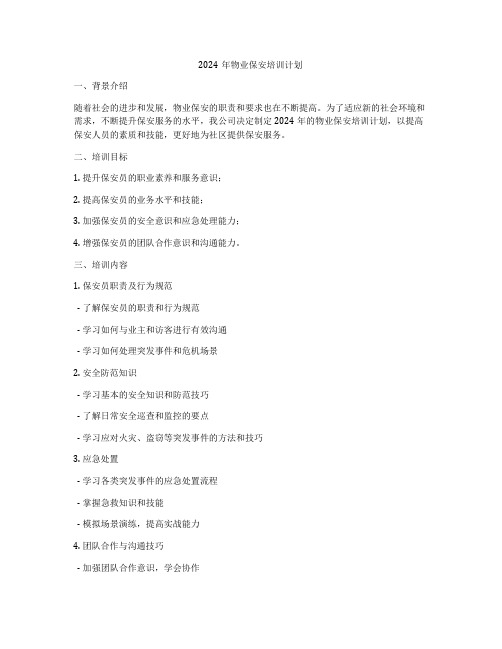 2024 年物业保安培训计划

一、背景介绍

随着社会的进步和发展，物业保安的职责和要求也在不断提高。为了适应新的社会环境和需求，不断提升保安服务的水平，我公司决定制定 2024 年的物业保安培训计划，以提高保安人员的素质和技能，更好地为社区提供保安服务。

二、培训目标

1. 提升保安员的职业素养和服务意识；

2. 提高保安员的业务水平和技能；

3. 加强保安员的安全意识和应急处理能力；

4. 增强保安员的团队合作意识和沟通能力。

三、培训内容

1. 保安员职责及行为规范

- 了解保安员的职责和行为规范

- 学习如何与业主和访客进行有效沟通

- 学习如何处理突发事件和危机场景

2. 安全防范知识

- 学习基本的安全知识和防范技巧

- 了解日常安全巡查和监控的要点

- 学习应对火灾、盗窃等突发事件的方法和技巧

3. 应急处置

- 学习各类突发事件的应急处置流程

- 掌握急救知识和技能

- 模拟场景演练，提高实战能力

4. 团队合作与沟通技巧

- 加强团队合作意识，学会协作